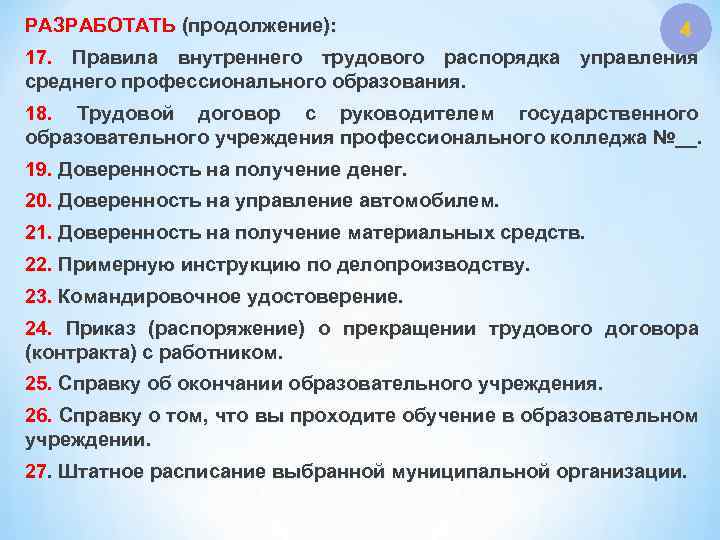 РАЗРАБОТАТЬ (продолжение):

4

17. Правила внутреннего трудового распорядка управления среднего профессионального образования.

18. Трудовой договор с руководителем государственного образовательного учреждения профессионального колледжа №__.

19. Доверенность на получение денег.

20. Доверенность на управление автомобилем.

21. Доверенность на получение материальных средств.

22. Примерную инструкцию по делопроизводству.

23. Командировочное удостоверение.

24. Приказ (распоряжение) о прекращении трудового договора (контракта) с работником.

25. Справку об окончании образовательного учреждения.

26. Справку о том, что вы проходите обучение в образовательном учреждении.

27. Штатное расписание выбранной муниципальной организации.